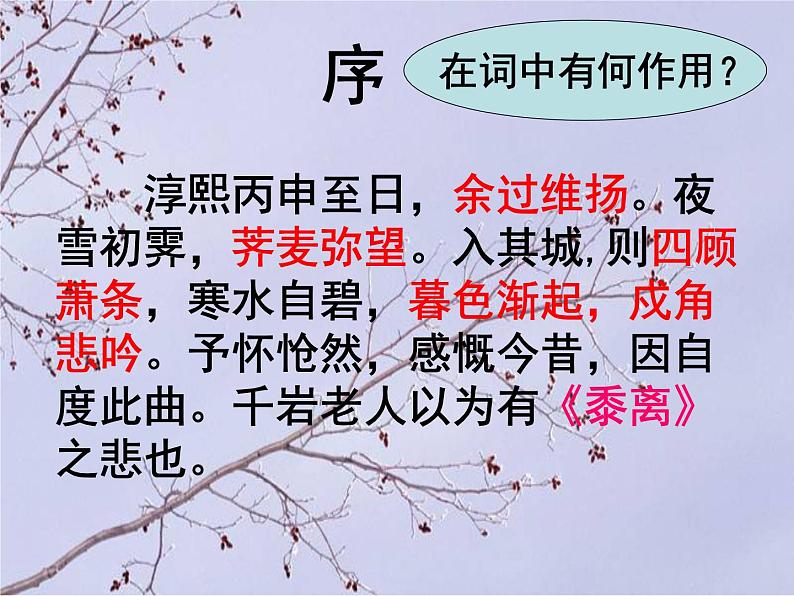 序

在词中有何作用？

淳熙丙申至日，余过维扬。夜雪初霁，荠麦弥望。入其城,则四顾萧条，寒水自碧，暮色渐起，戍角悲吟。予怀怆然，感慨今昔，因自度此曲。千岩老人以为有《黍离》之悲也。